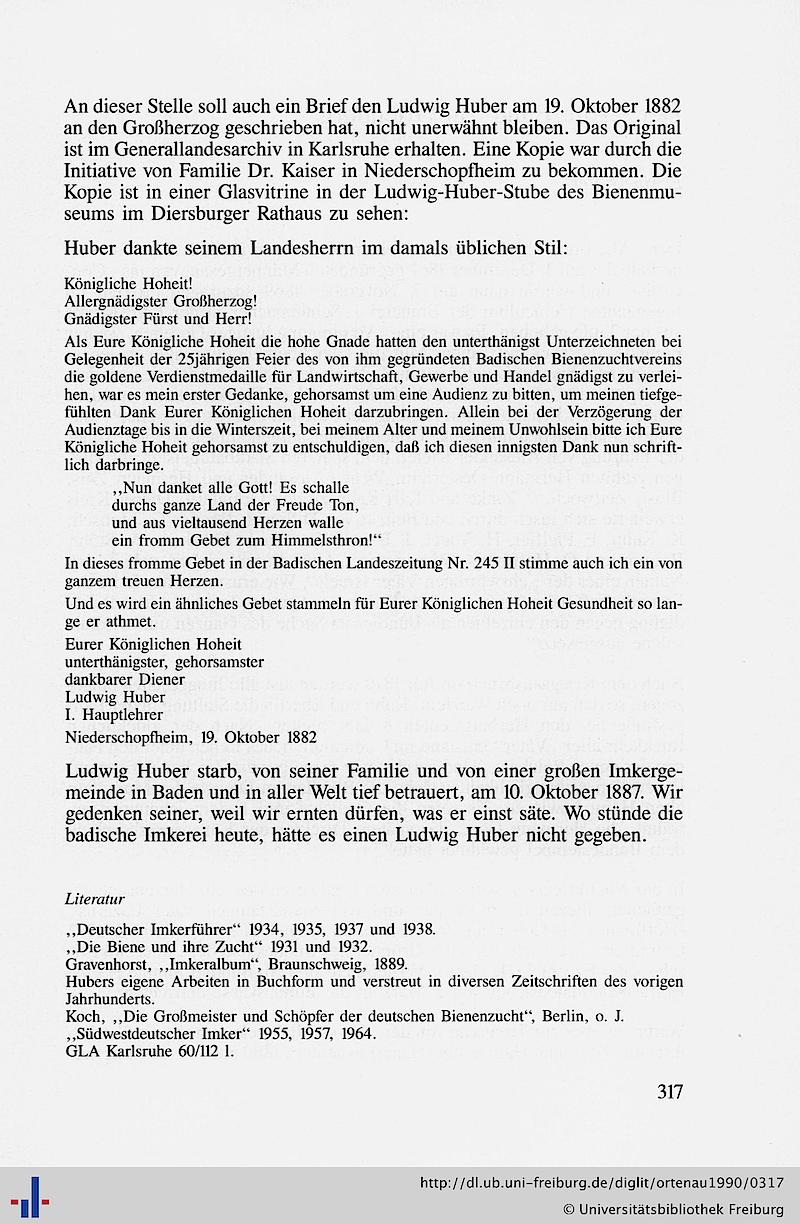 An dieser Stelle soll auch ein Brief den Ludwig Huber am 19. Oktober 1882 an den Großherzog geschrieben hat, nicht unerwähnt bleiben. Das Original ist im Generallandesarchiv in Karlsruhe erhalten. Eine Kopie war durch die Initiative von Familie Dr. Kaiser in Niederschopfheim zu bekommen. Die Kopie ist in einer Glasvitrine in der Ludwig-Huber-Stube des Bienenmuseums im Diersburger Rathaus zu sehen:

Huber dankte seinem Landesherrn im damals üblichen Stil:

Königliche Hoheit!
Allergnädigster Großherzog!
Gnädigster Fürst und Herr!

Als Eure Königliche Hoheit die hohe Gnade hatten den unterthänigst Unterzeichneten bei Gelegenheit der 25jährigen Feier des von ihm gegründeten Badischen Bienenzuchtvereins die goldene Verdienstmedaille für Landwirtschaft, Gewerbe und Handel gnädigst zu verleihen, war es mein erster Gedanke, gehorsamst um eine Audienz zu bitten, um meinen tiefgefühlten Dank Eurer Königlichen Hoheit darzubringen. Allein bei der Verzögerung der Audienztage bis in die Winterszeit, bei meinem Alter und meinem Unwohlsein bitte ich Eure Königliche Hoheit gehorsamst zu entschuldigen, daß ich diesen innigsten Dank nun schriftlich darbringe.

,,Nun danket alle Gott! Es schalle
durchs ganze Land der Freude Ton,
und aus vieltausend Herzen walle
ein fromm Gebet zum Himmelsthron!"

In dieses fromme Gebet in der Badischen Landeszeitung Nr. 245 II stimme auch ich ein von ganzem treuen Herzen.

Und es wird ein ähnliches Gebet stammeln für Eurer Königlichen Hoheit Gesundheit so lange er athmet.

Eurer Königlichen Hoheit
unterthänigster, gehorsamster
dankbarer Diener
Ludwig Huber
I. Hauptlehrer

Niederschopfheim, 19. Oktober 1882

Ludwig Huber starb, von seiner Familie und von einer großen Imkergemeinde in Baden und in aller Welt tief betrauert, am 10. Oktober 1887. Wir gedenken seiner, weil wir ernten dürfen, was er einst säte. Wo stünde die badische Imkerei heute, hätte es einen Ludwig Huber nicht gegeben.

Literatur

,,Deutscher Imkerführer" 1934, 1935, 1937 und 1938.
,,Die Biene und ihre Zucht" 1931 und 1932.
Gravenhorst, ,,Imkeralbum", Braunschweig, 1889.
Hubers eigene Arbeiten in Buchform und verstreut in diversen Zeitschriften des vorigen Jahrhunderts.
Koch, ,,Die Großmeister und Schöpfer der deutschen Bienenzucht", Berlin, o. J.
,,Südwestdeutscher Imker" 1955, 1957, 1964.
GLA Karlsruhe 60/112 1.

317

http://dl.ub.uni-freiburg.de/diglit/ortenau1990/0317
© Universitätsbibliothek Freiburg